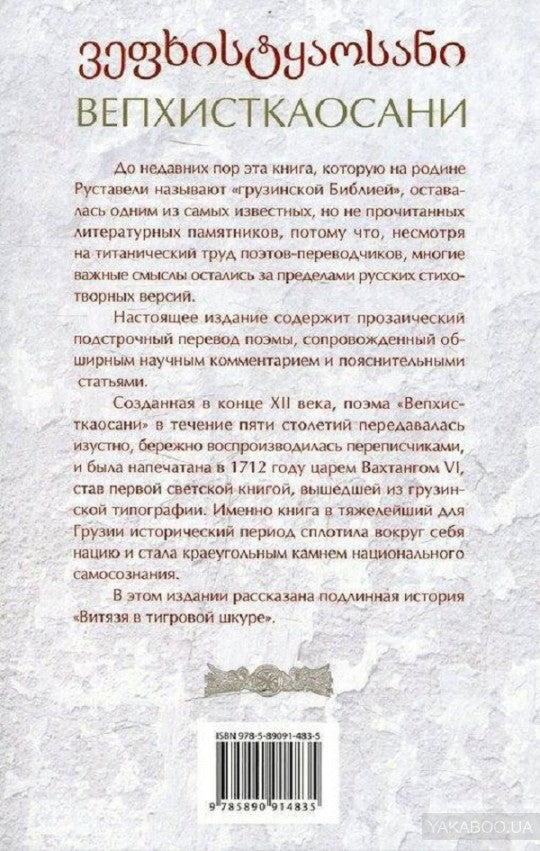 ვეფხისტყაოსანი
ВЕПХИСТКАОСАНИ

До недавних пор эта книга, которую на родине Руставели называют «грузинской Библией», оставалась одним из самых известных, но не прочитанных литературных памятников, потому что, несмотря на титанический труд поэтов-переводчиков, многие важные смыслы остались за пределами русских стихотворных версий.

Настоящее издание содержит прозаический подстрочный перевод поэмы, сопровожденный обширным научным комментарием и пояснительными статьями.

Созданная в конце XII века, поэма «Вепхисткаосани» в течение пяти столетий передавалась изустно, бережно воспроизводилась переписчиками, и была напечатана в 1712 году царем Вахтангом VI, став первой светской книгой, вышедшей из грузинской типографии. Именно книга в тяжелейший для Грузии исторический период сплотила вокруг себя нацию и стала краеугольным камнем национального самосознания.

В этом издании рассказана подлинная история «Витязя в тигровой шкуре».

ISBN 978-5-89091-483-5

9 785890 914835

YAKABOO.UA